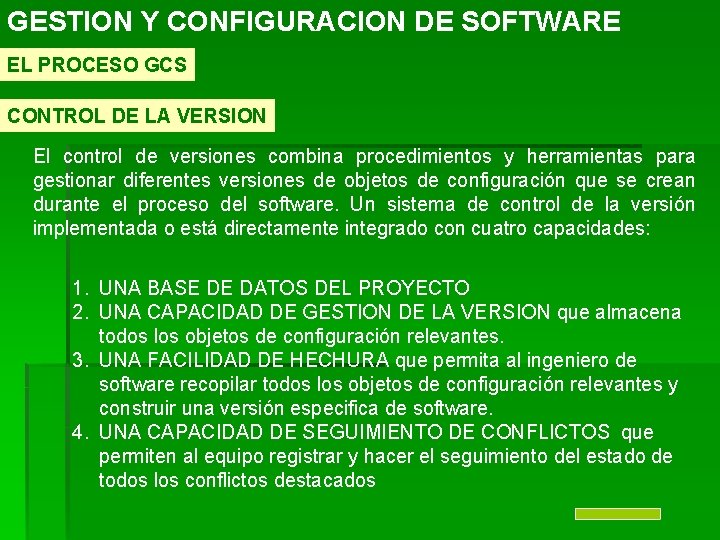 GESTION Y CONFIGURACION DE SOFTWARE

EL PROCESO GCS

CONTROL DE LA VERSION

El control de versiones combina procedimientos y herramientas para gestionar diferentes versiones de objetos de configuración que se crean durante el proceso del software. Un sistema de control de la versión implementada o está directamente integrado con cuatro capacidades:

1. UNA BASE DE DATOS DEL PROYECTO
2. UNA CAPACIDAD DE GESTION DE LA VERSION que almacena todos los objetos de configuración relevantes.
3. UNA FACILIDAD DE HECHURA que permita al ingeniero de software recopilar todos los objetos de configuración relevantes y construir una versión especifica de software.
4. UNA CAPACIDAD DE SEGUIMIENTO DE CONFLICTOS que permiten al equipo registrar y hacer el seguimiento del estado de todos los conflictos destacados